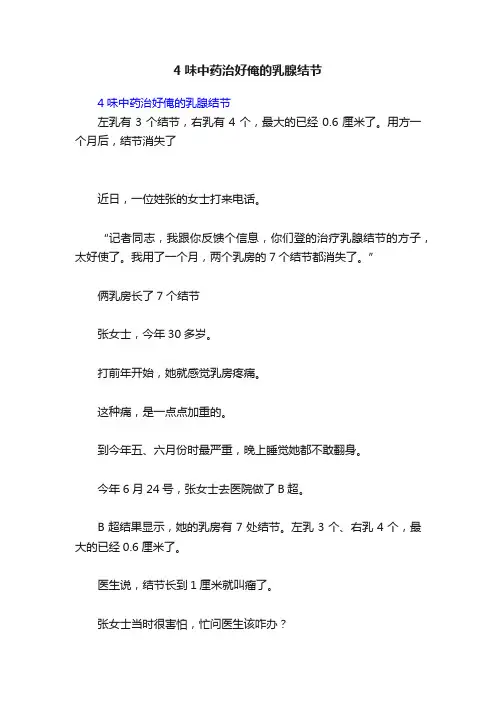 4 味中药治好俺的乳腺结节

4 味中药治好俺的乳腺结节

左乳有 3 个结节，右乳有 4 个，最大的已经 0.6 厘米了。用方一个月后，结节消失了

近日，一位姓张的女士打来电话。

“记者同志，我跟你反馈个信息，你们登的治疗乳腺结节的方子，太好使了。我用了一个月，两个乳房的 7 个结节都消失了。”

俩乳房长了 7 个结节

张女士，今年 30 多岁。

打前年开始，她就感觉乳房疼痛。

这种痛，是一点点加重的。

到今年五、六月份时最严重，晚上睡觉她都不敢翻身。

今年 6 月 24 号，张女士去医院做了 B 超。

B 超结果显示，她的乳房有 7 处结节。左乳 3 个、右乳 4 个，最大的已经 0.6 厘米了。

医生说，结节长到 1 厘米就叫瘤了。

张女士当时很害怕，忙问医生该咋办？